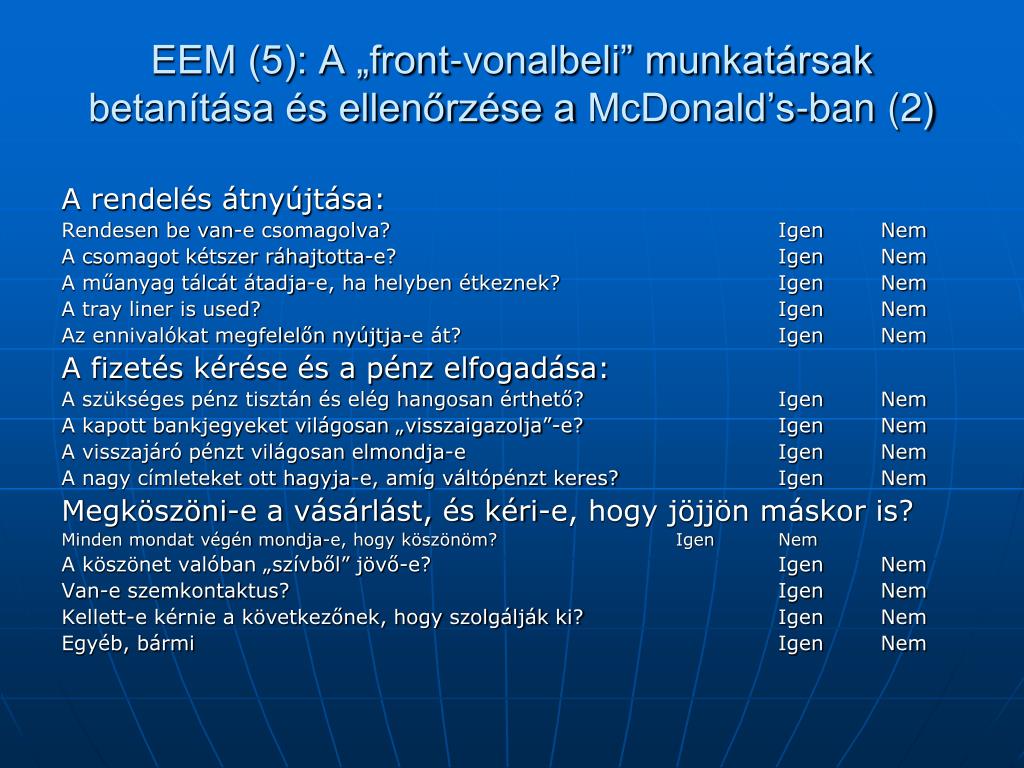 EEM (5): A „front-vonalbeli” munkatársak betanítása és ellenőrzése a McDonald’s-ban (2)

A rendelés átnyújtása:

Rendesen be van-e csomagolva? Igen Nem

A csomagot kétszer ráhajtotta-e? Igen Nem

A műanyag tálcát átadja-e, ha helyben étkeznek? Igen Nem

A tray liner is used? Igen Nem

Az ennivalókat megfelelőn nyújtja-e át? Igen Nem

A fizetés kérése és a pénz elfogadása:

A szükséges pénz tisztán és elég hangosan érthető? Igen Nem

A kapott bankjegyeket világosan „visszaigazolja”-e? Igen Nem

A visszajáró pénzt világosan elmondja-e Igen Nem

A nagy címleteket ott hagyja-e, amíg váltópénzt keres? Igen Nem

Megköszöni-e a vásárlást, és kéri-e, hogy jöjjön máskor is?

Minden mondat végén mondja-e, hogy köszönöm? Igen Nem

A köszönet valóban „szívből” jövő-e? Igen Nem

Van-e szemkontaktus? Igen Nem

Kellett-e kérnie a következőnek, hogy szolgálják ki? Igen Nem

Egyéb, bármi Igen Nem